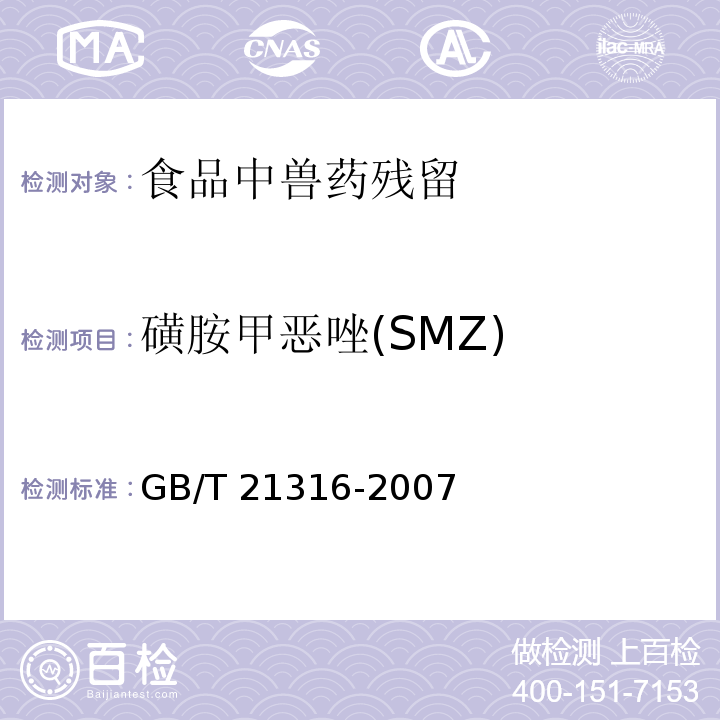 MA CNAS AL ilac-MRA

检测对象：食品中兽药残留

检测项目：磺胺甲恶唑(SMZ)

检测标准：GB/T 21316-2007

百检 Baijiantest.com

做检测 上百检
400-151-7153